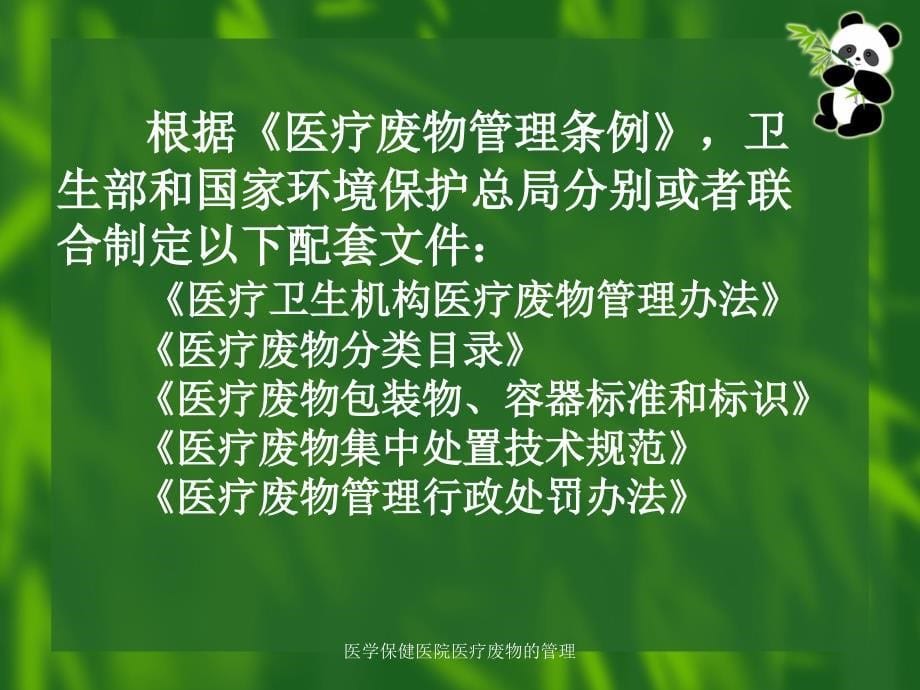 根据《医疗废物管理条例》，卫生部和国家环境保护总局分别或者联合制定以下配套文件：

《医疗卫生机构医疗废物管理办法》
《医疗废物分类目录》
《医疗废物包装物、容器标准和标识》
《医疗废物集中处置技术规范》
《医疗废物管理行政处罚办法》

医学保健医院医疗废物的管理